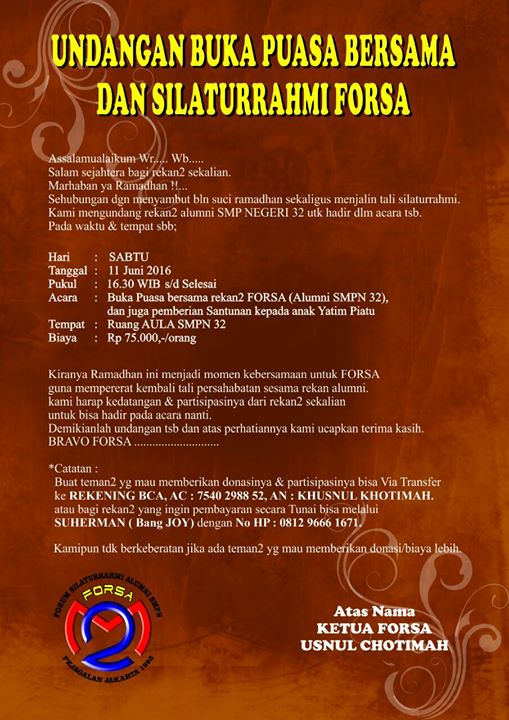 UNDANGAN BUKA PUASA BERSAMA DAN SILATURRAHMI FORSA

Assalamualaikum Wr..... Wb.....
Salam sejahtera bagi rekan2 sekalian.
Marhaban ya Ramadhan !!...
Sehubungan dgn menyambut bln suci ramadhan sekaligus menjalin tali silaturrahmi.
Kami mengundang rekan2 alumni SMP NEGERI 32 utk hadir dlm acara tsb.
Pada waktu & tempat sbb;

Hari : SABTU
Tanggal : 11 Juni 2016
Pukul : 16.30 WIB s/d Selesai
Acara : Buka Puasa bersama rekan2 FORSA (Alumni SMPN 32), dan juga pemberian Santunan kepada anak Yatim Piatu
Tempat : Ruang AULA SMPN 32
Biaya : Rp 75.000,-/orang

Kiranya Ramadhan ini menjadi momen kebersamaan untuk FORSA guna mempererat kembali tali persahabatan sesama rekan alumni. kami harap kedatangan & partisipasinya dari rekan2 sekalian untuk bisa hadir pada acara nanti.
Demikianlah undangan tsb dan atas perhatiannya kami ucapkan terima kasih.
BRAVO FORSA ............................

*Catatan :
Buat teman2 yg mau memberikan donasinya & partisipasinya bisa Via Transfer ke REKENING BCA, AC : 7540 2988 52, AN : KHUSNUL KHOTIMAH. atau bagi rekan2 yang ingin pembayaran secara Tunai bisa melalui SUHERMAN ( Bang JOY) dengan No HP : 0812 9666 1671.

Kamipun tdk berkeberatan jika ada teman2 yg mau memberikan donasi/biaya lebih.

FORUM SILATURRAHMI ALUMNI SMPN
FORSA
32
PEJAGALAN JAKARTA 1985

Atas Nama
KETUA FORSA
USNUL CHOTIMAH